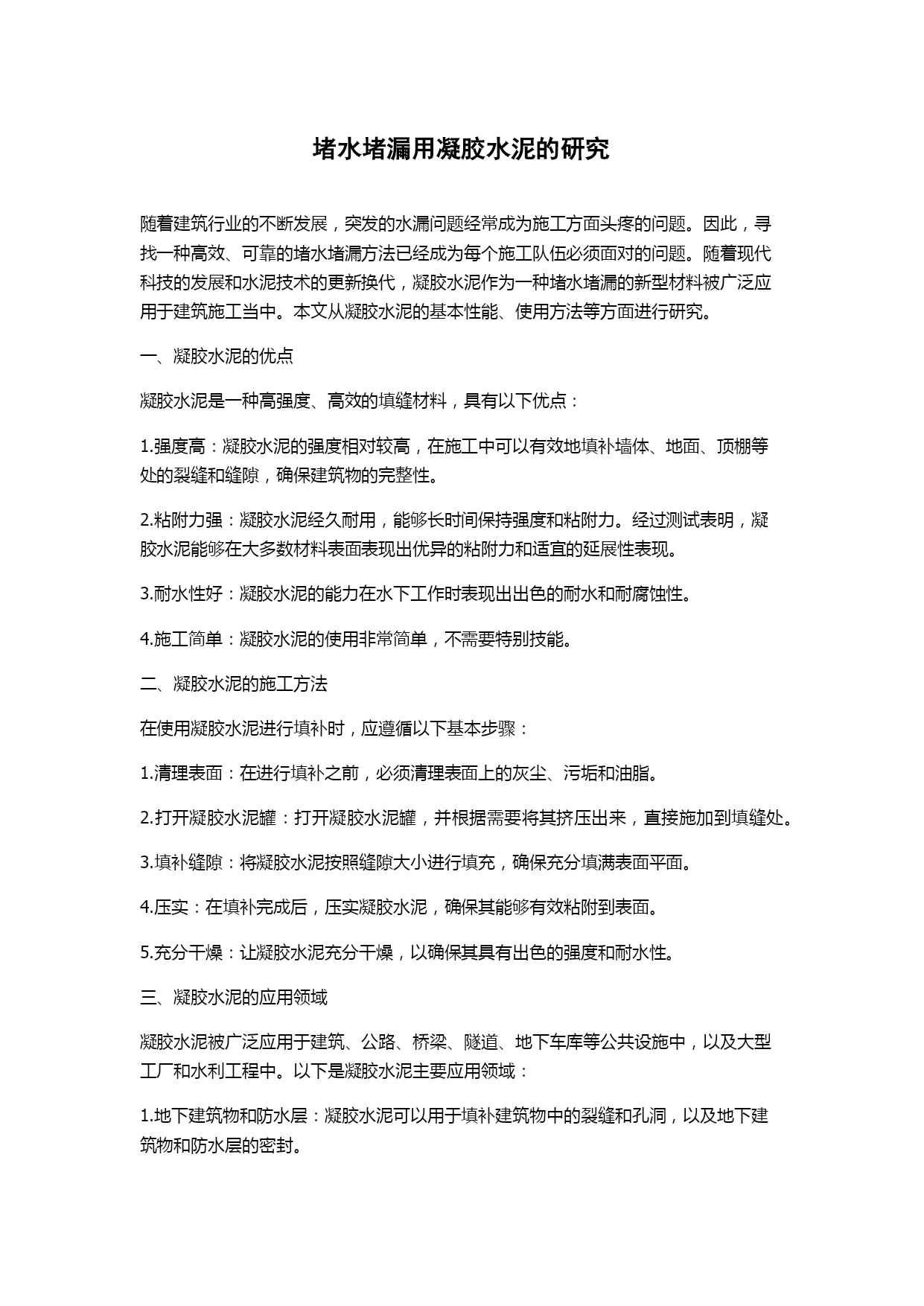 堵水堵漏用凝胶水泥的研究

随着建筑行业的不断发展，突发的水漏问题经常成为施工方面头疼的问题。因此，寻找一种高效、可靠的堵水堵漏方法已经成为每个施工队伍必须面对的问题。随着现代科技的发展和水泥技术的更新换代，凝胶水泥作为一种堵水堵漏的新型材料被广泛应用于建筑施工当中。本文从凝胶水泥的基本性能、使用方法等方面进行研究。

一、凝胶水泥的优点

凝胶水泥是一种高强度、高效的填缝材料，具有以下优点：

1.强度高：凝胶水泥的强度相对较高，在施工中可以有效地填补墙体、地面、顶棚等处的裂缝和缝隙，确保建筑物的完整性。

2.粘附力强：凝胶水泥经久耐用，能够长时间保持强度和粘附力。经过测试表明，凝胶水泥能够在大多数材料表面表现出优异的粘附力和适宜的延展性表现。

3.耐水性好：凝胶水泥的能力在水下工作时表现出出色的耐水和耐腐蚀性。

4.施工简单：凝胶水泥的使用非常简单，不需要特别技能。

二、凝胶水泥的施工方法

在使用凝胶水泥进行填补时，应遵循以下基本步骤：

1.清理表面：在进行填补之前，必须清理表面上的灰尘、污垢和油脂。

2.打开凝胶水泥罐：打开凝胶水泥罐，并根据需要将其挤压出来，直接施加到填缝处。

3.填补缝隙：将凝胶水泥按照缝隙大小进行填充，确保充分填满表面平面。

4.压实：在填补完成后，压实凝胶水泥，确保其能够有效粘附到表面。

5.充分干燥：让凝胶水泥充分干燥，以确保其具有出色的强度和耐水性。

三、凝胶水泥的应用领域

凝胶水泥被广泛应用于建筑、公路、桥梁、隧道、地下车库等公共设施中，以及大型工厂和水利工程中。以下是凝胶水泥主要应用领域：

1.地下建筑物和防水层：凝胶水泥可以用于填补建筑物中的裂缝和孔洞，以及地下建筑物和防水层的密封。